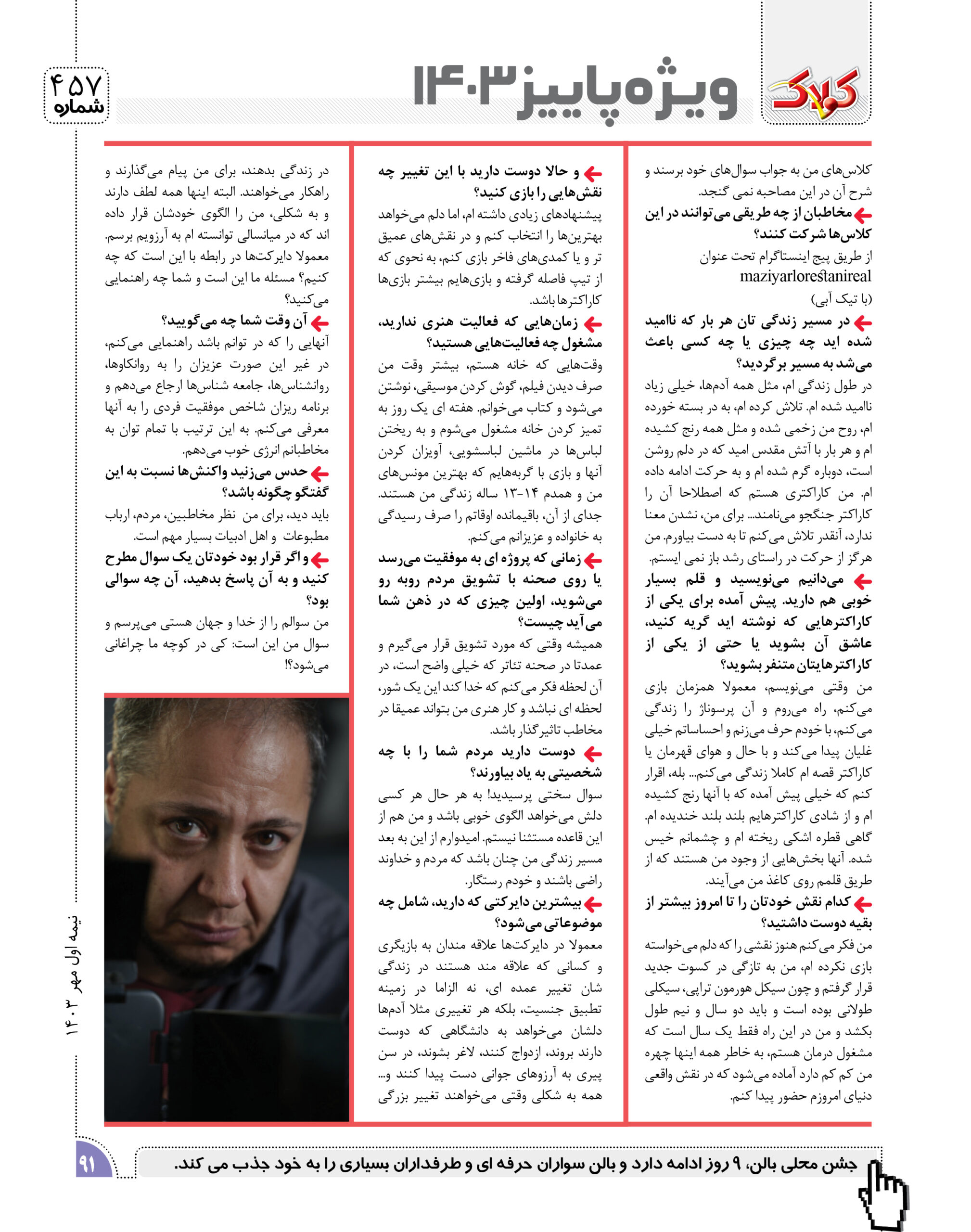 کولاک

ویژه پاییز ۱۴۰۳

۴۵۷
شماره

کلاس‌های من به جواب سوال‌های خود برسند و شرح آن در این مصاحبه نمی گنجد.

مخاطبان از چه طریقی می‌توانند در این کلاس‌ها شرکت کنند؟

از طریق پیج اینستاگرام تحت عنوان maziyarlorestanireal (با تیک آبی)

در مسیر زندگی تان هر بار که ناامید شده اید چه چیزی یا چه کسی باعث می‌شد به مسیر برگردید؟

در طول زندگی ام، مثل همه آدم‌ها، خیلی زیاد ناامید شده ام. تلاش کرده ام، به در بسته خورده ام، روح من زخمی شده و مثل همه رنج کشیده ام و هر بار با آتش مقدس امید که در دلم روشن است، دوباره گرم شده ام و به حرکت ادامه داده ام. من کاراکتری هستم که اصطلاحا آن را کاراکتر جنگجو می‌نامند... برای من، نشدن معنا ندارد، آنقدر تلاش می‌کنم تا به دست بیاورم. من هرگز از حرکت در راستای رشد باز نمی ایستم.

می‌دانیم می‌نویسید و قلم بسیار خوبی هم دارید. پیش آمده برای یکی از کاراکترهایی که نوشته اید گریه کنید، عاشق آن بشوید یا حتی از یکی از کاراکترهایتان متنفر بشوید؟

من وقتی می‌نویسم، معمولا همزمان بازی می‌کنم، راه می‌روم و آن پرسوناژ را زندگی می‌کنم، با خودم حرف می‌زنم و احساساتم خیلی غلیان پیدا می‌کند و با حال و هوای قهرمان یا کاراکتر قصه ام کاملا زندگی می‌کنم... بله، اقرار کنم که خیلی پیش آمده که با آنها رنج کشیده ام و از شادی کاراکترهایم بلند بلند خندیده ام. گاهی قطره اشکی ریخته ام و چشمانم خیس شده. آنها بخش‌هایی از وجود من هستند که از طریق قلمم روی کاغذ من می‌آیند.

کدام نقش خودتان را تا امروز بیشتر از بقیه دوست داشتید؟

من فکر می‌کنم هنوز نقشی را که دلم می‌خواسته بازی نکرده ام، من به تازگی در کسوت جدید قرار گرفتم و چون سیکل هورمون تراپی، سیکلی طولانی بوده است و باید دو سال و نیم طول بکشد و من در این راه فقط یک سال است که مشغول درمان هستم، به خاطر همه اینها چهره من کم کم دارد آماده می‌شود که در نقش واقعی دنیای امروزم حضور پیدا کنم.

و حالا دوست دارید با این تغییر چه نقش‌هایی را بازی کنید؟

پیشنهادهای زیادی داشته ام، اما دلم می‌خواهد بهترین‌ها را انتخاب کنم و در نقش‌های عمیق تر و یا کمدی‌های فاخر بازی کنم، به نحوی که از تیپ فاصله گرفته و بازی‌هایم بیشتر بازی‌ها کاراکترها باشد.

زمان‌هایی که فعالیت هنری ندارید، مشغول چه فعالیت‌هایی هستید؟

وقت‌هایی که خانه هستم، بیشتر وقت من صرف دیدن فیلم، گوش کردن موسیقی، نوشتن می‌شود و کتاب می‌خوانم. هفته ای یک روز به تمیز کردن خانه مشغول می‌شوم و به ریختن لباس‌ها در ماشین لباسشویی، آویزان کردن آنها و بازی با گربه‌هایم که بهترین مونس‌های من و همدم ۱۴-۱۳ ساله زندگی من هستند. جدای از آن، باقیمانده اوقاتم را صرف رسیدگی به خانواده و عزیزانم می‌کنم.

زمانی که پروژه ای به موفقیت می‌رسد یا روی صحنه با تشویق مردم روبه رو می‌شوید، اولین چیزی که در ذهن شما می‌آید چیست؟

همیشه وقتی که مورد تشویق قرار می‌گیرم و عمدتا در صحنه تئاتر که خیلی واضح است، در آن لحظه فکر می‌کنم که خدا کند این یک شور، لحظه ای نباشد و کار هنری من بتواند عمیقا در مخاطب تاثیرگذار باشد.

دوست دارید مردم شما را با چه شخصیتی به یاد بیاورند؟

سوال سختی پرسیدید! به هر حال هر کسی دلش می‌خواهد الگوی خوبی باشد و من هم از این قاعده مستثنا نیستم. امیدوارم از این به بعد مسیر زندگی من چنان باشد که مردم و خداوند راضی باشند و خودم رستگار.

بیشترین دایرکتی که دارید، شامل چه موضوعاتی می‌شود؟

معمولا در دایرکت‌ها علاقه مندان به بازیگری و کسانی که علاقه مند هستند در زندگی شان تغییر عمده ای، نه الزاما در زمینه تطبیق جنسیت، بلکه هر تغییری مثلا آدم‌ها دلشان می‌خواهد به دانشگاهی که دوست دارند بروند، ازدواج کنند، لاغر بشوند، در سن پیری به آرزوهای جوانی دست پیدا کنند و... همه به شکلی وقتی می‌خواهند تغییر بزرگی

در زندگی بدهند، برای من پیام می‌گذارند و راهکار می‌خواهند. البته اینها همه لطف دارند و به شکلی، من را الگوی خودشان قرار داده اند که در میانسالی توانسته ام به آرزویم برسم. معمولا دایرکت‌ها در رابطه با این است که چه کنیم؟ مسئله ما این است و شما چه راهنمایی می‌کنید؟

آن وقت شما چه می‌گویید؟

آنهایی را که در توانم باشد راهنمایی می‌کنم، در غیر این صورت عزیزان را به روانکاوها، روانشناس‌ها، جامعه شناس‌ها ارجاع می‌دهم و برنامه ریزان شاخص موفقیت فردی را به آنها معرفی می‌کنم. به این ترتیب با تمام توان به مخاطبانم انرژی خوب می‌دهم.

حدس می‌زنید واکنش‌ها نسبت به این گفتگو چگونه باشد؟

باید دید، برای من نظر مخاطبین، مردم، ارباب مطبوعات و اهل ادبیات بسیار مهم است.

و اگر قرار بود خودتان یک سوال مطرح کنید و به آن پاسخ بدهید، آن چه سوالی بود؟

من سوالم را از خدا و جهان هستی می‌پرسم و سوال من این است: کی در کوچه ما چراغانی می‌شود؟!

نیمه اول مهر ۱۴۰۳

۹۱

جشن محلی بالن، ۹ روز ادامه دارد و بالن سواران حرفه ای و طرفداران بسیاری را به خود جذب می کند.